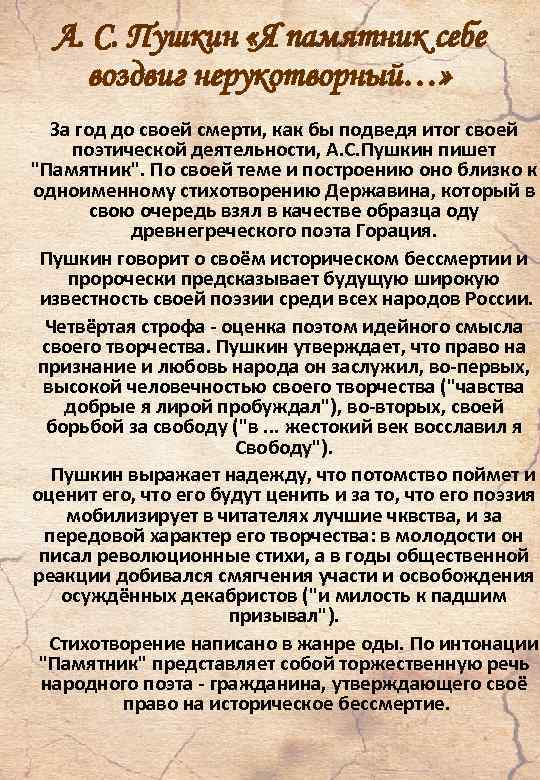 А. С. Пушкин «Я памятник себе воздвиг нерукотворный…»

За год до своей смерти, как бы подведя итог своей поэтической деятельности, А.С.Пушкин пишет "Памятник". По своей теме и построению оно близко к одноименному стихотворению Державина, который в свою очередь взял в качестве образца оду древнегреческого поэта Горация.

Пушкин говорит о своём историческом бессмертии и пророчески предсказывает будущую широкую известность своей поэзии среди всех народов России.

Четвёртая строфа - оценка поэтом идейного смысла своего творчества. Пушкин утверждает, что право на признание и любовь народа он заслужил, во-первых, высокой человечностью своего творчества ("чавства добрые я лирой пробуждал"), во-вторых, своей борьбой за свободу ("в ... жестокий век восславил я Свободу").

Пушкин выражает надежду, что потомство поймет и оценит его, что его будут ценить и за то, что его поэзия мобилизирует в читателях лучшие чквства, и за передовой характер его творчества: в молодости он писал революционные стихи, а в годы общественной реакции добивался смягчения участи и освобождения осуждённых декабристов ("и милость к падшим призывал").

Стихотворение написано в жанре оды. По интонации "Памятник" представляет собой торжественную речь народного поэта - гражданина, утверждающего своё право на историческое бессмертие.